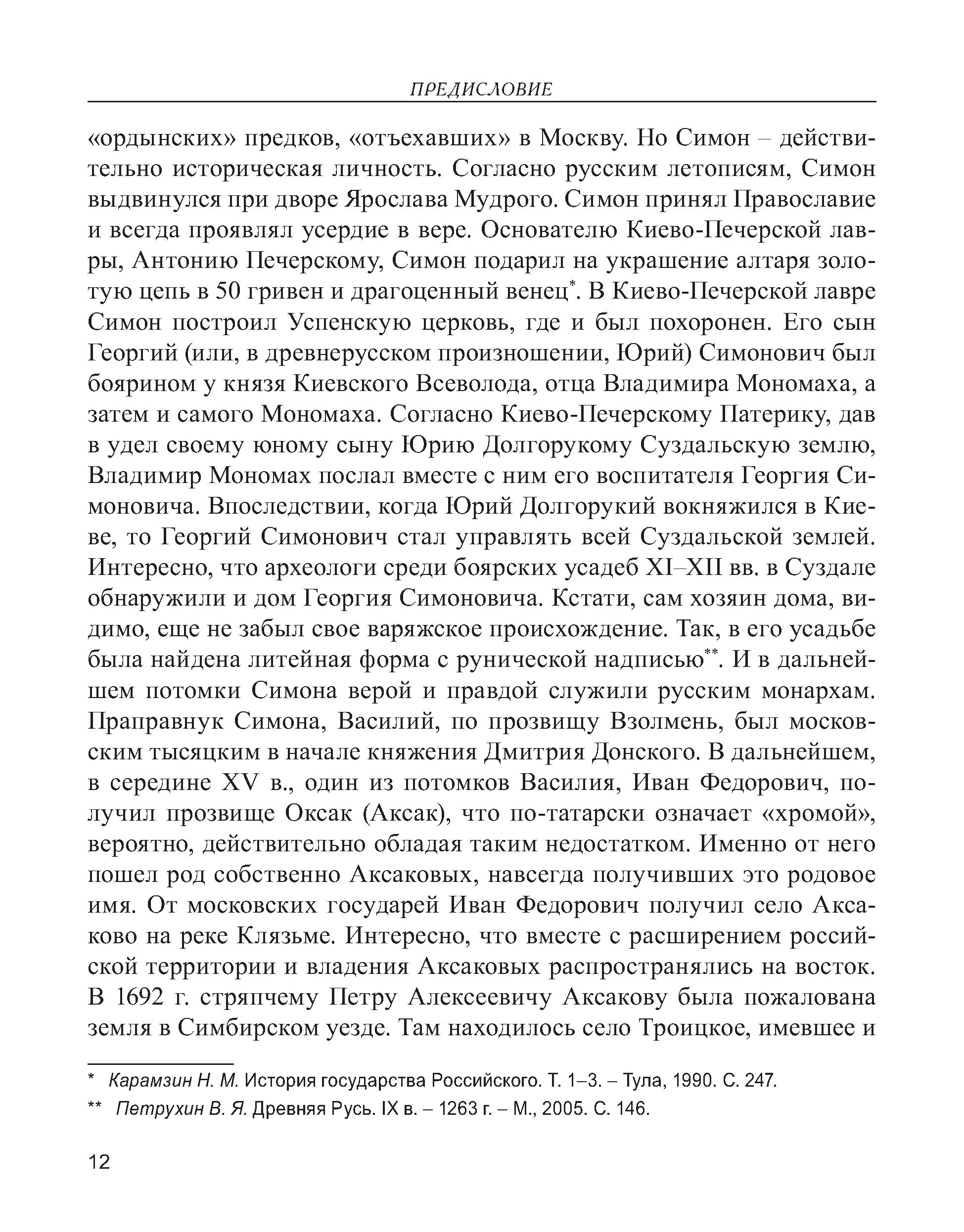 ПРЕДИСЛОВИЕ

«ордынских» предков, «отъехавших» в Москву. Но Симон – действительно историческая личность. Согласно русским летописям, Симон выдвинулся при дворе Ярослава Мудрого. Симон принял Православие и всегда проявлял усердие в вере. Основателю Киево-Печерской лавры, Антонию Печерскому, Симон подарил на украшение алтаря золотую цепь в 50 гривен и драгоценный венец*. В Киево-Печерской лавре Симон построил Успенскую церковь, где и был похоронен. Его сын Георгий (или, в древнерусском произношении, Юрий) Симонович был боярином у князя Киевского Всеволода, отца Владимира Мономаха, а затем и самого Мономаха. Согласно Киево-Печерскому Патерику, дав в удел своему юному сыну Юрию Долгорукому Суздальскую землю, Владимир Мономах послал вместе с ним его воспитателя Георгия Симоновича. Впоследствии, когда Юрий Долгорукий вокняжился в Киеве, то Георгий Симонович стал управлять всей Суздальской землей. Интересно, что археологи среди боярских усадеб XI–XII вв. в Суздале обнаружили и дом Георгия Симоновича. Кстати, сам хозяин дома, видимо, еще не забыл свое варяжское происхождение. Так, в его усадьбе была найдена литейная форма с рунической надписью**. И в дальнейшем потомки Симона верой и правдой служили русским монархам. Праправнук Симона, Василий, по прозвищу Взолмень, был московским тысяцким в начале княжения Дмитрия Донского. В дальнейшем, в середине XV в., один из потомков Василия, Иван Федорович, получил прозвище Оксак (Аксак), что по-татарски означает «хромой», вероятно, действительно обладая таким недостатком. Именно от него пошел род собственно Аксаковых, навсегда получивших это родовое имя. От московских государей Иван Федорович получил село Аксаково на реке Клязьме. Интересно, что вместе с расширением российской территории и владения Аксаковых распространялись на восток. В 1692 г. стряпчему Петру Алексеевичу Аксакову была пожалована земля в Симбирском уезде. Там находилось село Троицкое, имевшее и

* Карамзин Н. М. История государства Российского. Т. 1–3. – Тула, 1990. С. 247.
** Петрухин В. Я. Древняя Русь. IX в. – 1263 г. – М., 2005. С. 146.

12